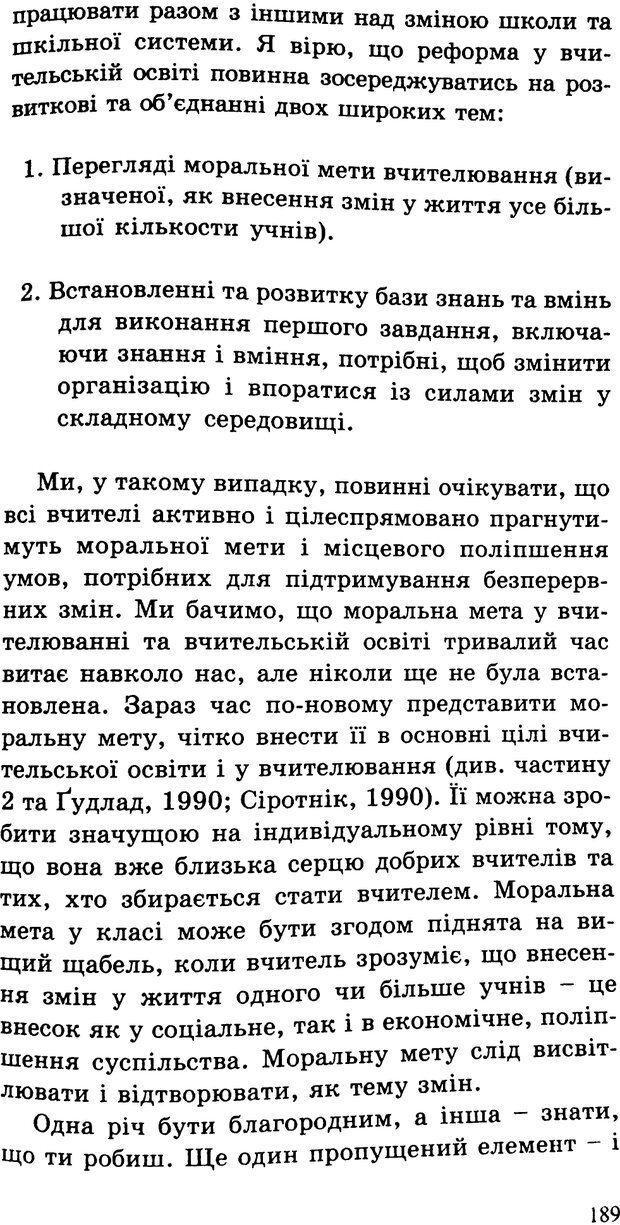 працювати разом з іншими над зміною школи та шкільної системи. Я вірю, що реформа у вчительській освіті повинна зосереджуватись на розвиткові та об'єднанні двох широких тем:

1. Перегляді моральної мети вчителювання (визначеної, як внесення змін у життя усе більшої кількости учнів).

2. Встановленні та розвитку бази знань та вмінь для виконання першого завдання, включаючи знання і вміння, потрібні, щоб змінити організацію і впоратися із силами змін у складному середовищі.

Ми, у такому випадку, повинні очікувати, що всі вчителі активно і цілеспрямовано прагнутимуть моральної мети і місцевого поліпшення умов, потрібних для підтримування безперервних змін. Ми бачимо, що моральна мета у вчителюванні та вчительській освіті тривалий час витає навколо нас, але ніколи ще не була встановлена. Зараз час по-новому представити моральну мету, чітко внести її в основні цілі вчительської освіти і у вчителювання (див. частину 2 та Ґудлад, 1990; Сіротнік, 1990). Її можна зробити значущою на індивідуальному рівні тому, що вона вже близька серцю добрих вчителів та тих, хто збирається стати вчителем. Моральна мета у класі може бути згодом піднята на вищий щабель, коли вчитель зрозуміє, що внесення змін у життя одного чи більше учнів – це внесок як у соціальне, так і в економічне, поліпшення суспільства. Моральну мету слід висвітлювати і відтворювати, як тему змін.

Одна річ бути благородним, а інша – знати, що ти робиш. Ще один пропущений елемент – і

189